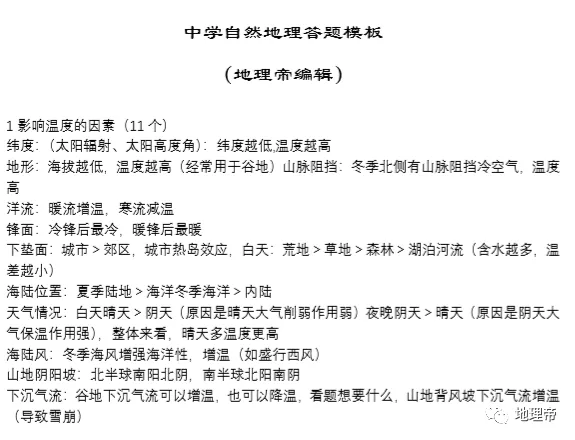 中学自然地理答题模板

（地理帝编辑）

1 影响温度的因素（11 个）
纬度：（太阳辐射、太阳高度角）：纬度越低,温度越高
地形：海拔越低，温度越高（经常用于谷地）山脉阻挡：冬季北侧有山脉阻挡冷空气，温度高
洋流：暖流增温，寒流减温
锋面：冷锋后最冷，暖锋后最暖
下垫面：城市 > 郊区，城市热岛效应，白天：荒地 > 草地 > 森林 > 湖泊河流（含水越多，温差越小）
海陆位置：夏季陆地 > 海洋冬季海洋 > 内陆
天气情况：白天晴天 > 阴天（原因是晴天大气削弱作用弱）夜晚阴天 > 晴天（原因是阴天大气保温作用强），整体来看，晴天多温度更高
海陆风：冬季海风增强海洋性，增温（如盛行西风）
山地阴阳坡：北半球南阳北阴，南半球北阳南阴
下沉气流：谷地下沉气流可以增温，也可以降温，看题想要什么，山地背风坡下沉气流增温（导致雪崩）

地理帝